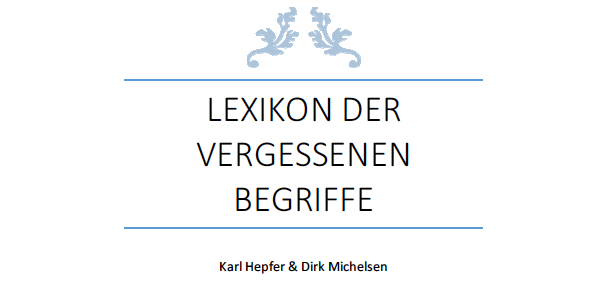 LEXIKON DER VERGESSENEN BEGRIFFE

Karl Hepfer & Dirk Michelsen